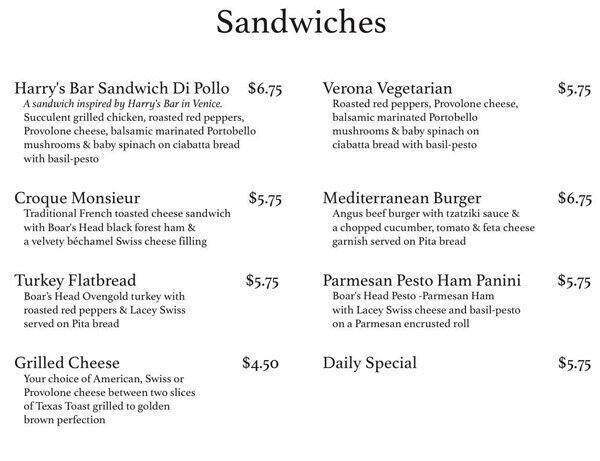 Sandwiches

Harry's Bar Sandwich Di Pollo $6.75
A sandwich inspired by Harry's Bar in Venice. Succulent grilled chicken, roasted red peppers, Provolone cheese, balsamic marinated Portobello mushrooms & baby spinach on ciabatta bread with basil-pesto

Croque Monsieur $5.75
Traditional French toasted cheese sandwich with Boar's Head black forest ham & a velvety béchamel Swiss cheese filling

Turkey Flatbread $5.75
Boar's Head Ovengold turkey with roasted red peppers & Lacey Swiss served on Pita bread

Grilled Cheese $4.50
Your choice of American, Swiss or Provolone cheese between two slices of Texas Toast grilled to golden brown perfection

Verona Vegetarian $5.75
Roasted red peppers, Provolone cheese, balsamic marinated Portobello mushrooms & baby spinach on ciabatta bread with basil-pesto

Mediterranean Burger $6.75
Angus beef burger with tzatziki sauce & a chopped cucumber, tomato & feta cheese garnish served on Pita bread

Parmesan Pesto Ham Panini $5.75
Boar's Head Pesto -Parmesan Ham with Lacey Swiss cheese and basil-pesto on a Parmesan encrusted roll

Daily Special $5.75